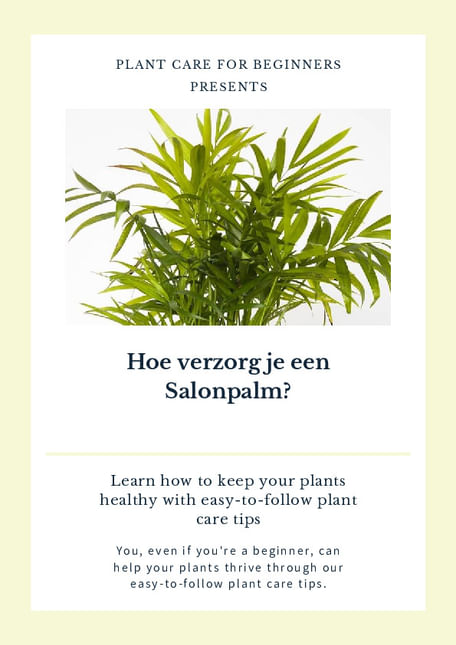 PLANT CARE FOR BEGINNERS
PRESENTS

Hoe verzorg je een Salonpalm?

Learn how to keep your plants healthy with easy-to-follow plant care tips

You, even if you're a beginner, can help your plants thrive through our easy-to-follow plant care tips.